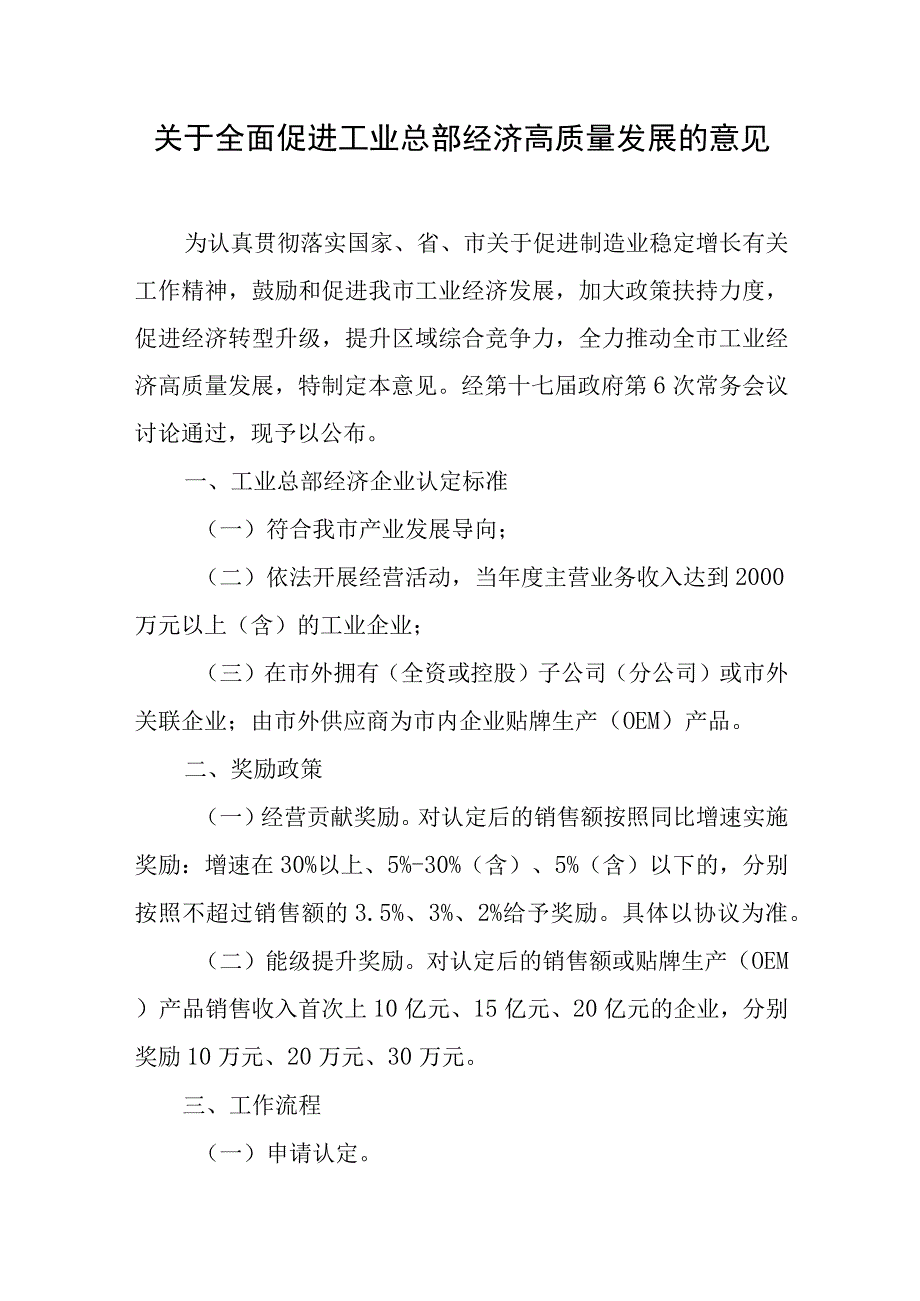 关于全面促进工业总部经济高质量发展的意见

为认真贯彻落实国家、省、市关于促进制造业稳定增长有关工作精神，鼓励和促进我市工业经济发展，加大政策扶持力度，促进经济转型升级，提升区域综合竞争力，全力推动全市工业经济高质量发展，特制定本意见。经第十七届政府第6次常务会议讨论通过，现予以公布。

一、工业总部经济企业认定标准

（一）符合我市产业发展导向；

（二）依法开展经营活动，当年度主营业务收入达到2000万元以上（含）的工业企业；

（三）在市外拥有（全资或控股）子公司（分公司）或市外关联企业；由市外供应商为市内企业贴牌生产（OEM）产品。

二、奖励政策

（一）经营贡献奖励。对认定后的销售额按照同比增速实施奖励：增速在30%以上、5%-30%（含）、5%（含）以下的，分别按照不超过销售额的3.5%、3%、2%给予奖励。具体以协议为准。

（二）能级提升奖励。对认定后的销售额或贴牌生产（OEM）产品销售收入首次上10亿元、15亿元、20亿元的企业，分别奖励10万元、20万元、30万元。

三、工作流程

（一）申请认定。